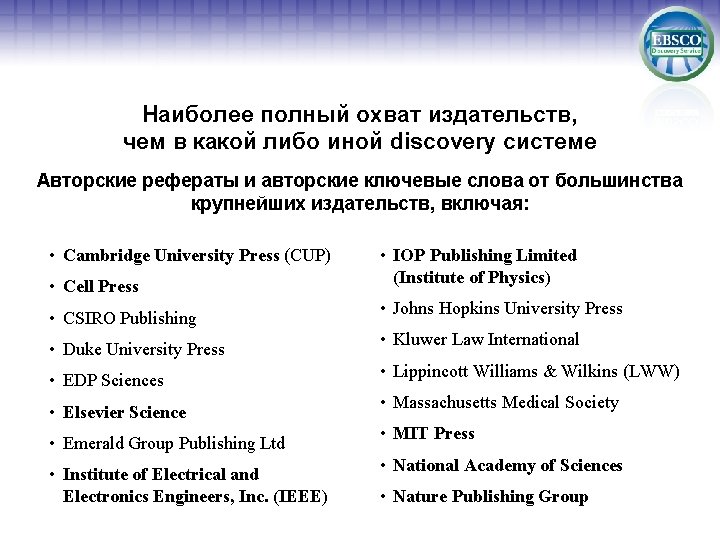 EBSCO
Discovery Service

Наиболее полный охват издательств, чем в какой либо иной discovery системе

Авторские рефераты и авторские ключевые слова от большинства крупнейших издательств, включая:

• Cambridge University Press (CUP)
• Cell Press
• CSIRO Publishing
• Duke University Press
• EDP Sciences
• Elsevier Science
• Emerald Group Publishing Ltd
• Institute of Electrical and Electronics Engineers, Inc. (IEEE)

• IOP Publishing Limited (Institute of Physics)
• Johns Hopkins University Press
• Kluwer Law International
• Lippincott Williams & Wilkins (LWW)
• Massachusetts Medical Society
• MIT Press
• National Academy of Sciences
• Nature Publishing Group